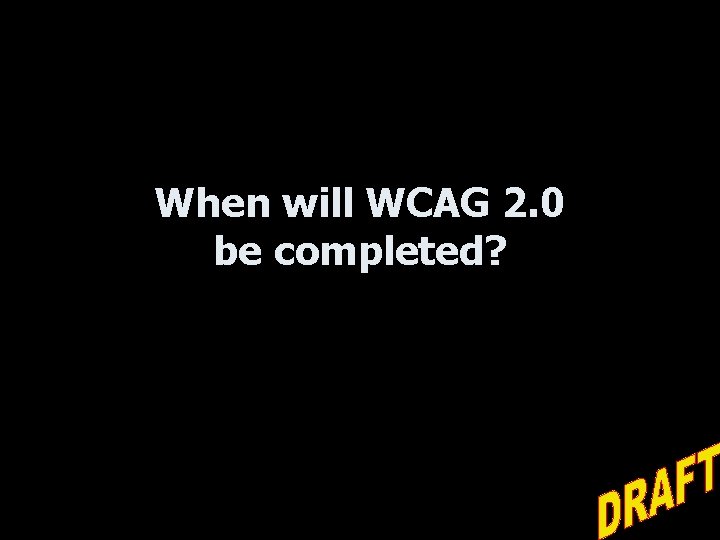 When will WCAG 2.0 be completed?

DRAFT